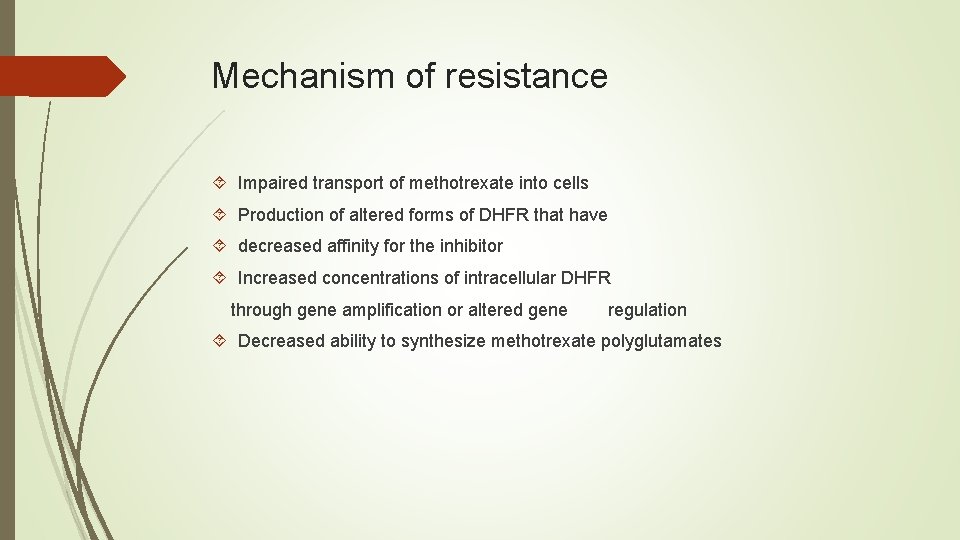 Mechanism of resistance

Impaired transport of methotrexate into cells

Production of altered forms of DHFR that have

decreased affinity for the inhibitor

Increased concentrations of intracellular DHFR through gene amplification or altered gene regulation

Decreased ability to synthesize methotrexate polyglutamates